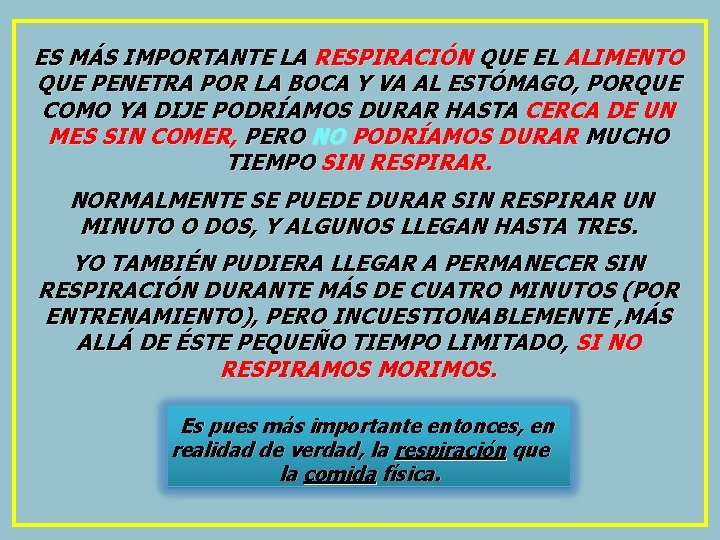 ES MÁS IMPORTANTE LA RESPIRACIÓN QUE EL ALIMENTO QUE PENETRA POR LA BOCA Y VA AL ESTÓMAGO, PORQUE COMO YA DIJE PODRÍAMOS DURAR HASTA CERCA DE UN MES SIN COMER, PERO NO PODRÍAMOS DURAR MUCHO TIEMPO SIN RESPIRAR.

NORMALMENTE SE PUEDE DURAR SIN RESPIRAR UN MINUTO O DOS, Y ALGUNOS LLEGAN HASTA TRES.

YO TAMBIÉN PUDIERA LLEGAR A PERMANECER SIN RESPIRACIÓN DURANTE MÁS DE CUATRO MINUTOS (POR ENTRENAMIENTO), PERO INCUESTIONABLEMENTE ,MÁS ALLÁ DE ÉSTE PEQUEÑO TIEMPO LIMITADO, SI NO RESPIRAMOS MORIMOS.

Es pues más importante entonces, en realidad de verdad, la respiración que la comida física.